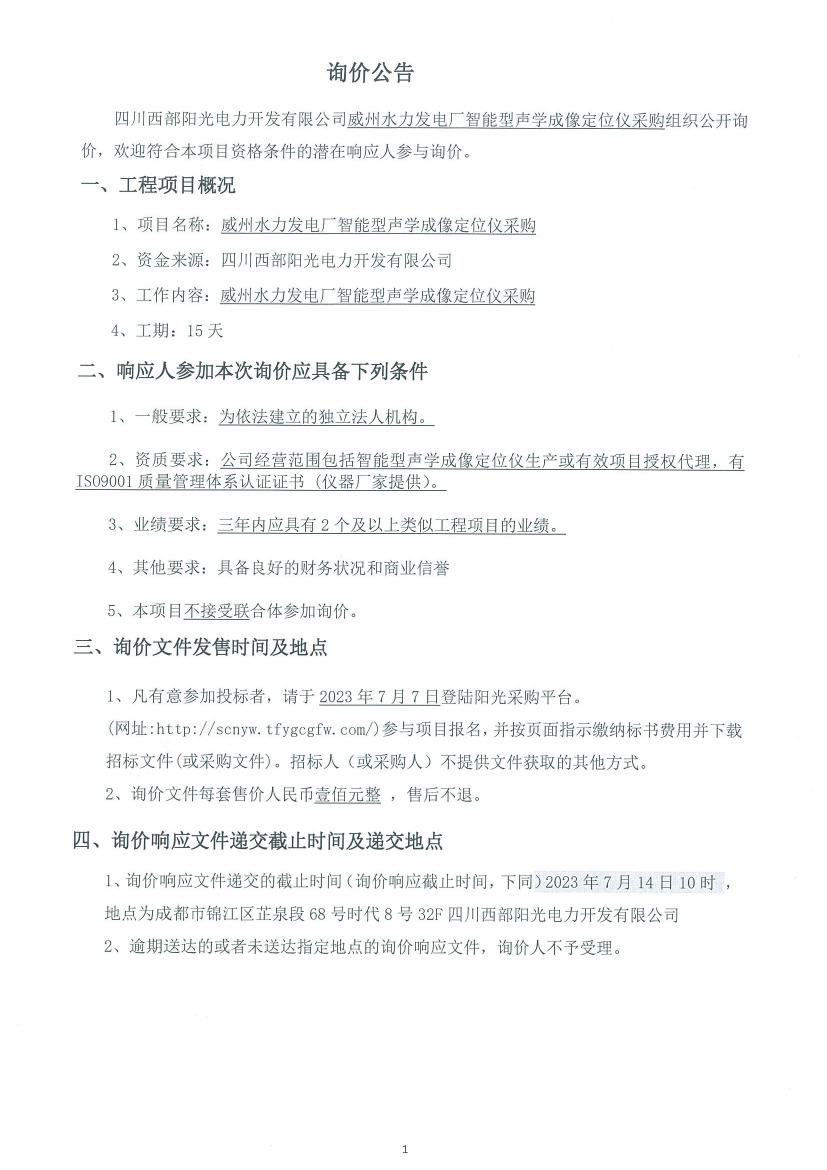 询价公告

四川西部阳光电力开发有限公司威州水力发电厂智能型声学成像定位仪采购组织公开询价，欢迎符合本项目资格条件的潜在响应人参与询价。

一、工程项目概况

1、项目名称：威州水力发电厂智能型声学成像定位仪采购

2、资金来源：四川西部阳光电力开发有限公司

3、工作内容：威州水力发电厂智能型声学成像定位仪采购

4、工期：15 天

二、响应人参加本次询价应具备下列条件

1、一般要求：为依法建立的独立法人机构。

2、资质要求：公司经营范围包括智能型声学成像定位仪生产或有效项目授权代理，有 ISO9001 质量管理体系认证证书（仪器厂家提供）。

3、业绩要求：三年内应具有 2 个及以上类似工程项目的业绩。

4、其他要求：具备良好的财务状况和商业信誉

5、本项目不接受联合体参加询价。

三、询价文件发售时间及地点

1、凡有意参加投标者，请于 2023 年 7 月 7 日登陆阳光采购平台。
(网址:http://scnyw.tfygcgfw.com/)参与项目报名，并按页面指示缴纳标书费用并下载招标文件(或采购文件)。招标人（或采购人）不提供文件获取的其他方式。

2、询价文件每套售价人民币壹佰元整 ，售后不退。

四、询价响应文件递交截止时间及递交地点

1、询价响应文件递交的截止时间（询价响应截止时间，下同）2023 年 7 月 14 日 10 时 ，地点为成都市锦江区芷泉段 68 号时代 8 号 32F 四川西部阳光电力开发有限公司

2、逾期送达的或者未送达指定地点的询价响应文件，询价人不予受理。

1